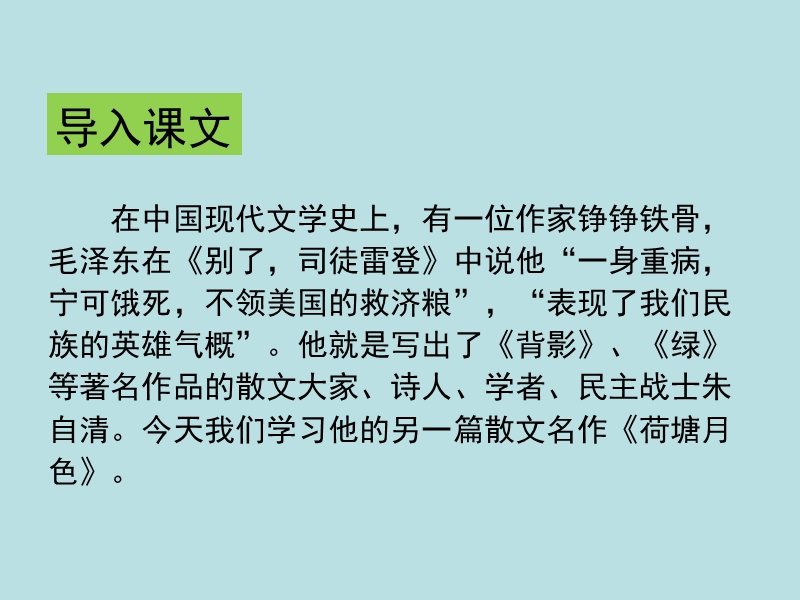 导入课文

在中国现代文学史上，有一位作家铮铮铁骨，毛泽东在《别了，司徒雷登》中说他“一身重病，宁可饿死，不领美国的救济粮”，“表现了我们民族的英雄气概”。他就是写出了《背影》、《绿》等著名作品的散文大家、诗人、学者、民主战士朱自清。今天我们学习他的另一篇散文名作《荷塘月色》。